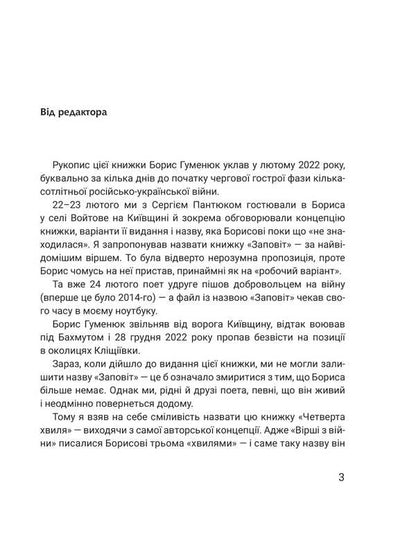 Від редактора

Рукопис цієї книжки Борис Гуменюк уклав у лютому 2022 року, буквально за кілька днів до початку чергової гострої фази кількасотлітньої російсько-української війни.

22–23 лютого ми з Сергієм Пантюком гостювали в Бориса у селі Войтове на Київщині й зокрема обговорювали концепцію книжки, варіанти її видання і назву, яка Борисові поки що «не знаходилася». Я запропонував назвати книжку «Заповіт» — за найвідомішим віршем. То була відверто нерозумна пропозиція, проте Борис чомусь на неї пристав, принаймні як на «робочий варіант».

Та вже 24 лютого поет удруге пішов добровольцем на війну (вперше це було 2014-го) — а файл із назвою «Заповіт» чекав свого часу в моєму ноутбуку.

Борис Гуменюк звільняв від ворога Київщину, відтак воював під Бахмутом і 28 грудня 2022 року пропав безвісти на позиції в околицях Кліщіївки.

Зараз, коли дійшло до видання цієї книжки, ми не могли залишити назву «Заповіт» — це б означало змиритися з тим, що Бориса більше немає. Однак ми, рідні й друзі поета, певні, що він живий і неодмінно повернеться додому.

Тому я взяв на себе сміливість назвати цю книжку «Четверта хвиля» — виходячи з самої авторської концепції. Адже «Вірші з війни» писалися Борисові трьома «хвилями» — і саме таку назву він

3